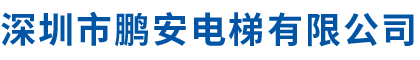 深圳市鹏安电梯有限公司